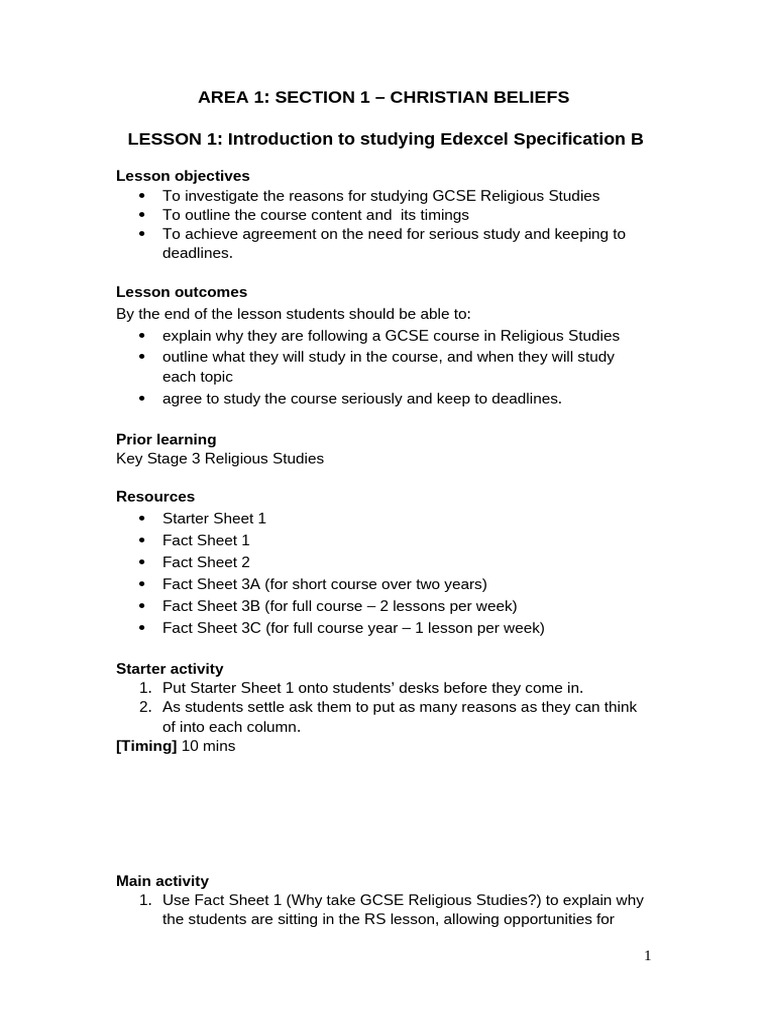 AREA 1: SECTION 1 – CHRISTIAN BELIEFS

LESSON 1: Introduction to studying Edexcel Specification B

Lesson objectives
• To investigate the reasons for studying GCSE Religious Studies
• To outline the course content and its timings
• To achieve agreement on the need for serious study and keeping to deadlines.

Lesson outcomes
By the end of the lesson students should be able to:
• explain why they are following a GCSE course in Religious Studies
• outline what they will study in the course, and when they will study each topic
• agree to study the course seriously and keep to deadlines.

Prior learning
Key Stage 3 Religious Studies

Resources
• Starter Sheet 1
• Fact Sheet 1
• Fact Sheet 2
• Fact Sheet 3A (for short course over two years)
• Fact Sheet 3B (for full course – 2 lessons per week)
• Fact Sheet 3C (for full course year – 1 lesson per week)

Starter activity
1. Put Starter Sheet 1 onto students' desks before they come in.
2. As students settle ask them to put as many reasons as they can think of into each column.
[Timing] 10 mins

Main activity
1. Use Fact Sheet 1 (Why take GCSE Religious Studies?) to explain why the students are sitting in the RS lesson, allowing opportunities for

1